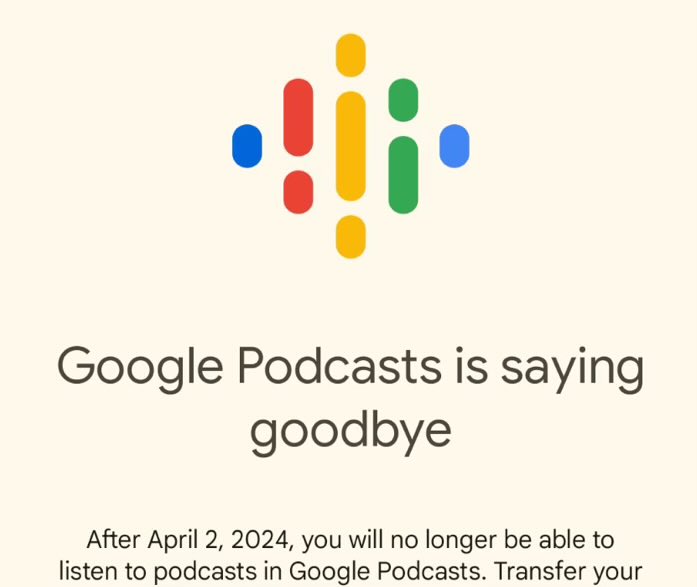 Google Podcasts is saying goodbye

After April 2, 2024, you will no longer be able to listen to podcasts in Google Podcasts. Transfer your